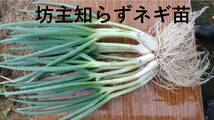 坊主知らずネギ苗